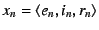 $x_n = \langle e_n, i_n, r_n \rangle$